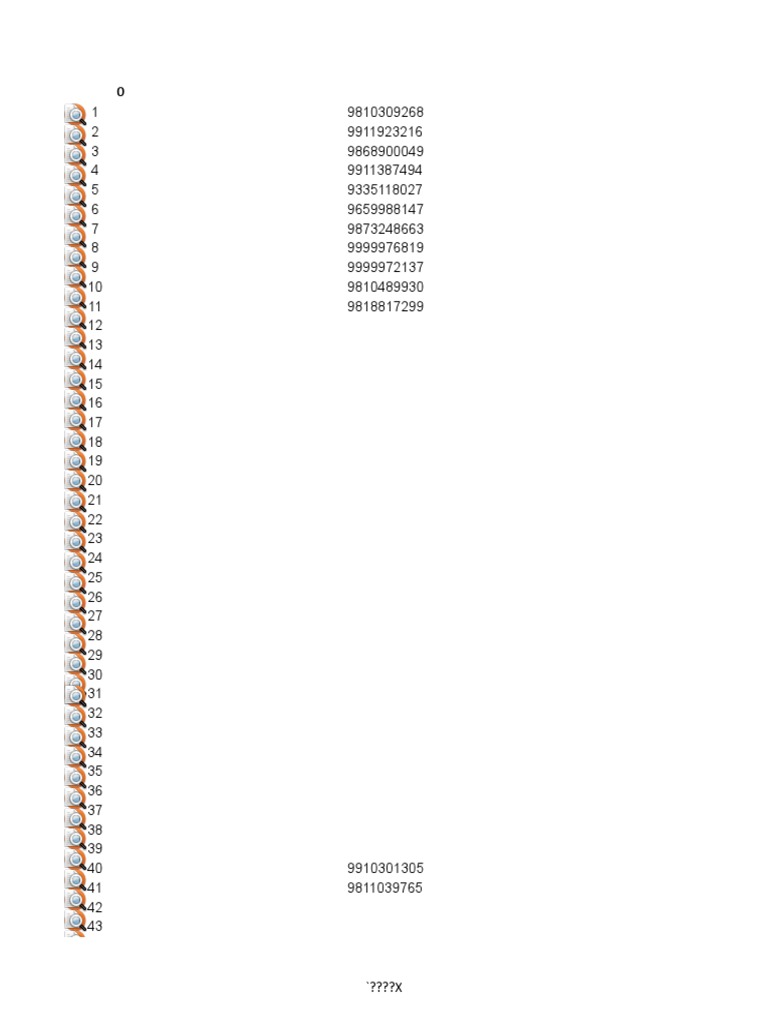 0

1 9810309268
2 9911923216
3 9868900049
4 9911387494
5 9335118027
6 9659988147
7 9873248663
8 9999976819
9 9999972137
10 9810489930
11 9818817299
12
13
14
15
16
17
18
19
20
21
22
23
24
25
26
27
28
29
30
31
32
33
34
35
36
37
38
39
40 9910301305
41 9811039765
42
43

`????x